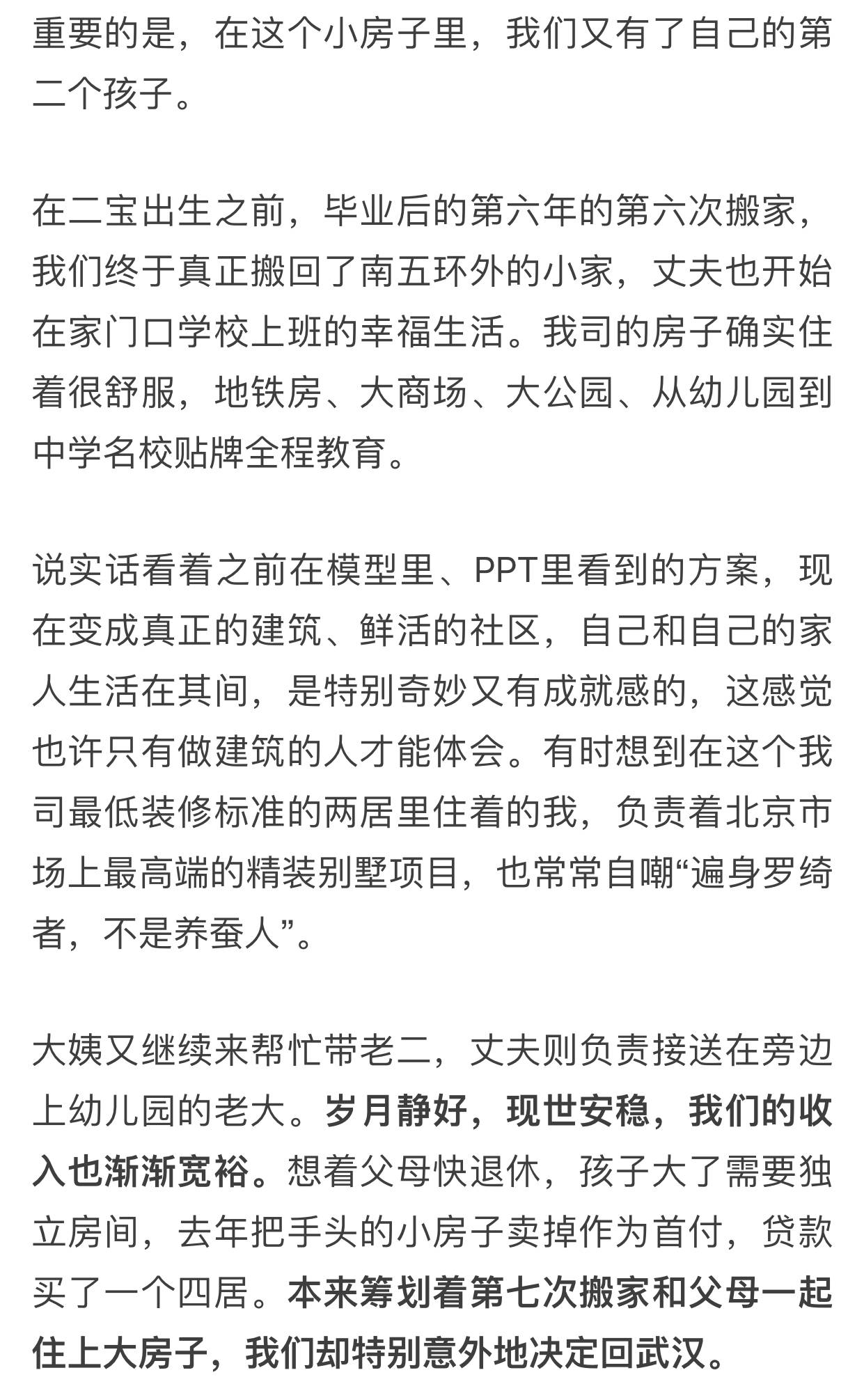 重要的是，在这个小房子里，我们又有了自己的第二个孩子。

在二宝出生之前，毕业后的第六年的第六次搬家，我们终于真正搬回了南五环外的小家，丈夫也开始在家门口学校上班的幸福生活。我司的房子确实住着很舒服，地铁房、大商场、大公园、从幼儿园到中学名校贴牌全程教育。

说实话看着之前在模型里、PPT里看到的方案，现在变成真正的建筑、鲜活的社区，自己和自己的家人生活在其间，是特别奇妙又有成就感的，这感觉也许只有做建筑的人才能体会。有时想到在这个我司最低装修标准的两居里住着的我，负责着北京市场上最高端的精装别墅项目，也常常自嘲“遍身罗绮者，不是养蚕人”。

大姨又继续来帮忙带老二，丈夫则负责接送在旁边上幼儿园的老大。岁月静好，现世安稳，我们的收入也渐渐宽裕。想着父母快退休，孩子大了需要独立房间，去年把手头的小房子卖掉作为首付，贷款买了一个四居。本来筹划着第七次搬家和父母一起住上大房子，我们却特别意外地决定回武汉。